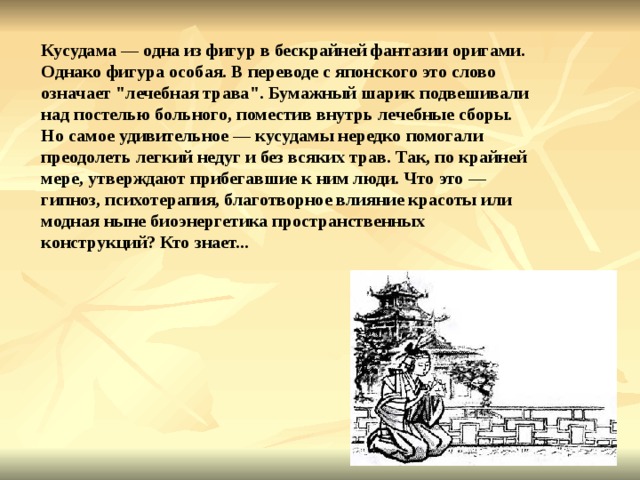 Кусудама — одна из фигур в бескрайней фантазии оригами. Однако фигура особая. В переводе с японского это слово означает "лечебная трава". Бумажный шарик подвешивали над постелью больного, поместив внутрь лечебные сборы. Но самое удивительное — кусудамы нередко помогали преодолеть легкий недуг и без всяких трав. Так, по крайней мере, утверждают прибегавшие к ним люди. Что это — гипноз, психотерапия, благотворное влияние красоты или модная ныне биоэнергетика пространственных конструкций? Кто знает...